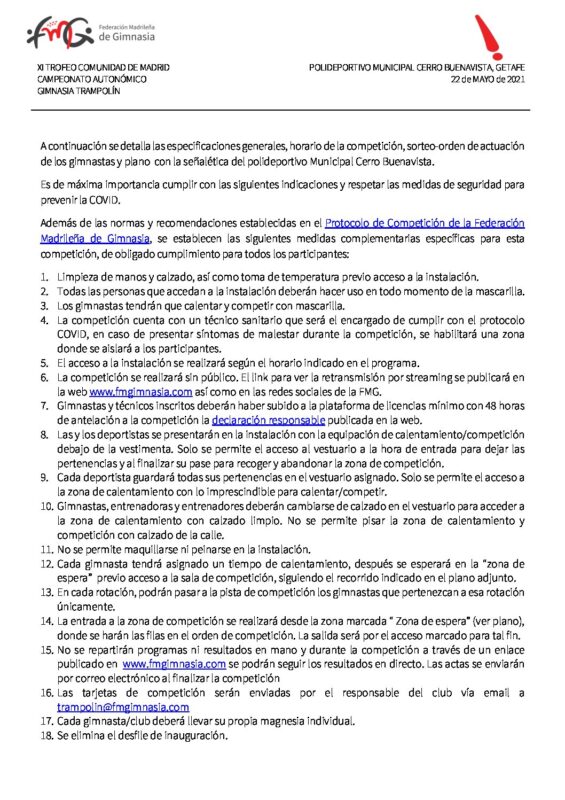 fmG Federación Madrileña de Gimnasia

XI TROFEO COMUNIDAD DE MADRID
CAMPEONATO AUTONÓMICO
GIMNASIA TRAMPOLÍN

POLIDEPORTIVO MUNICIPAL CERRO BUENAVISTA, GETAFE
22 de MAYO de 2021

A continuación se detalla las especificaciones generales, horario de la competición, sorteo-orden de actuación de los gimnastas y plano con la señalética del polideportivo Municipal Cerro Buenavista.

Es de máxima importancia cumplir con las siguientes indicaciones y respetar las medidas de seguridad para prevenir la COVID.

Además de las normas y recomendaciones establecidas en el Protocolo de Competición de la Federación Madrileña de Gimnasia, se establecen las siguientes medidas complementarias específicas para esta competición, de obligado cumplimiento para todos los participantes:

1. Limpieza de manos y calzado, así como toma de temperatura previo acceso a la instalación.
2. Todas las personas que accedan a la instalación deberán hacer uso en todo momento de la mascarilla.
3. Los gimnastas tendrán que calentar y competir con mascarilla.
4. La competición cuenta con un técnico sanitario que será el encargado de cumplir con el protocolo COVID, en caso de presentar síntomas de malestar durante la competición, se habilitará una zona donde se aislará a los participantes.
5. El acceso a la instalación se realizará según el horario indicado en el programa.
6. La competición se realizará sin público. El link para ver la retransmisión por streaming se publicará en la web www.fmgimnasia.com así como en las redes sociales de la FMG.
7. Gimnastas y técnicos inscritos deberán haber subido a la plataforma de licencias mínimo con 48 horas de antelación a la competición la declaración responsable publicada en la web.
8. Las y los deportistas se presentarán en la instalación con la equipación de calentamiento/competición debajo de la vestimenta. Solo se permite el acceso al vestuario a la hora de entrada para dejar las pertenencias y al finalizar su pase para recoger y abandonar la zona de competición.
9. Cada deportista guardará todas sus pertenencias en el vestuario asignado. Solo se permite el acceso a la zona de calentamiento con lo imprescindible para calentar/competir.
10. Gimnastas, entrenadoras y entrenadores deberán cambiarse de calzado en el vestuario para acceder a la zona de calentamiento con calzado limpio. No se permite pisar la zona de calentamiento y competición con calzado de la calle.
11. No se permite maquillarse ni peinarse en la instalación.
12. Cada gimnasta tendrá asignado un tiempo de calentamiento, después se esperará en la "zona de espera" previo acceso a la sala de competición, siguiendo el recorrido indicado en el plano adjunto.
13. En cada rotación, podrán pasar a la pista de competición los gimnastas que pertenezcan a esa rotación únicamente.
14. La entrada a la zona de competición se realizará desde la zona marcada " Zona de espera" (ver plano), donde se harán las filas en el orden de competición. La salida será por el acceso marcado para tal fin.
15. No se repartirán programas ni resultados en mano y durante la competición a través de un enlace publicado en www.fmgimnasia.com se podrán seguir los resultados en directo. Las actas se enviarán por correo electrónico al finalizar la competición
16. Las tarjetas de competición serán enviadas por el responsable del club vía email a trampolin@fmgimnasia.com
17. Cada gimnasta/club deberá llevar su propia magnesia individual.
18. Se elimina el desfile de inauguración.